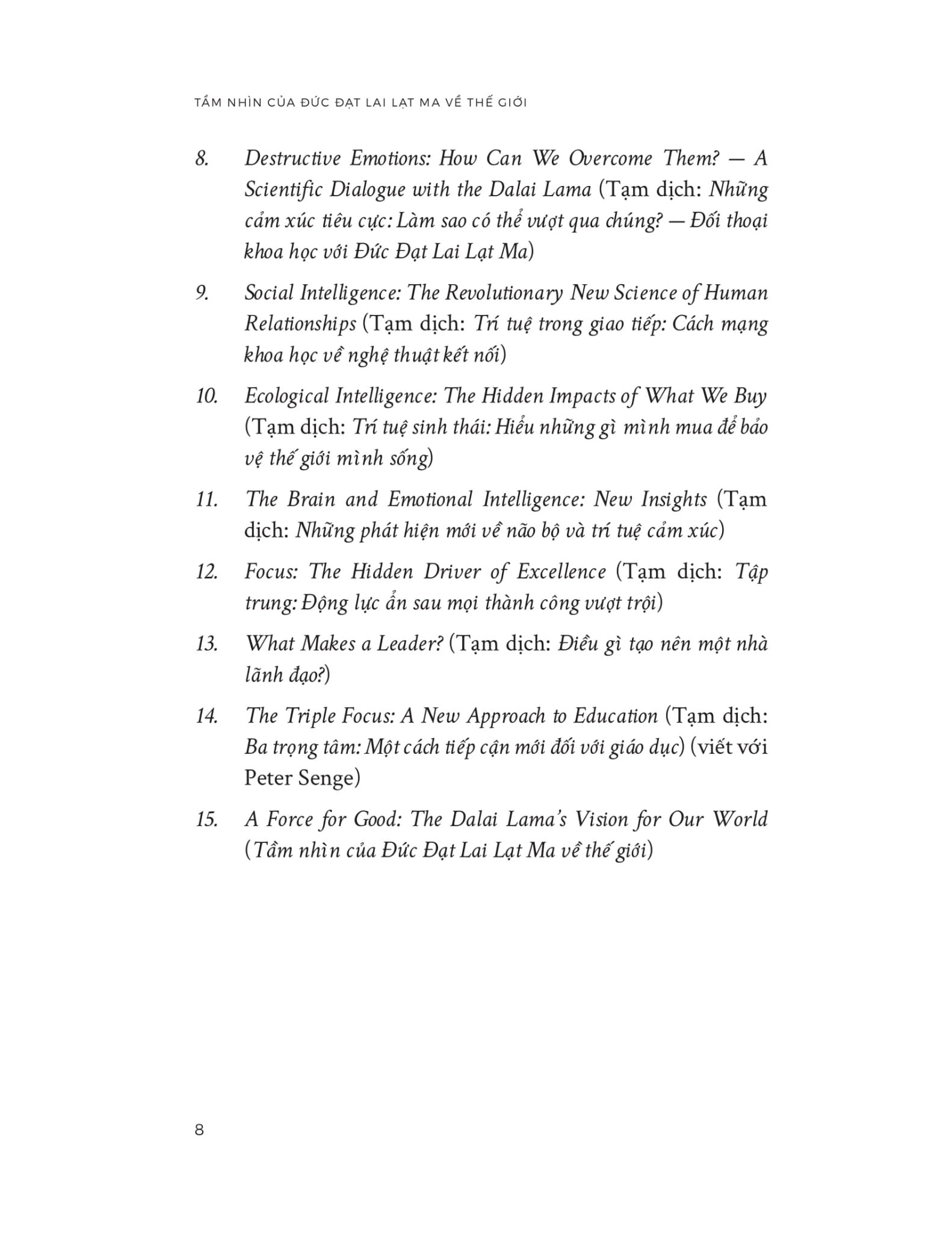 TẦM NHÌN CỦA ĐỨC ĐẠT LAI LẠT MA VỀ THẾ GIỚI

8. Destructive Emotions: How Can We Overcome Them? — A Scientific Dialogue with the Dalai Lama (Tạm dịch: Những cảm xúc tiêu cực: Làm sao có thể vượt qua chúng? — Đối thoại khoa học với Đức Đạt Lai Lạt Ma)

9. Social Intelligence: The Revolutionary New Science of Human Relationships (Tạm dịch: Trí tuệ trong giao tiếp: Cách mạng khoa học về nghệ thuật kết nối)

10. Ecological Intelligence: The Hidden Impacts of What We Buy (Tạm dịch: Trí tuệ sinh thái: Hiểu những gì mình mua để bảo vệ thế giới mình sống)

11. The Brain and Emotional Intelligence: New Insights (Tạm dịch: Những phát hiện mới về não bộ và trí tuệ cảm xúc)

12. Focus: The Hidden Driver of Excellence (Tạm dịch: Tập trung: Động lực ẩn sau mọi thành công vượt trội)

13. What Makes a Leader? (Tạm dịch: Điều gì tạo nên một nhà lãnh đạo?)

14. The Triple Focus: A New Approach to Education (Tạm dịch: Ba trọng tâm: Một cách tiếp cận mới đối với giáo dục) (viết với Peter Senge)

15. A Force for Good: The Dalai Lama's Vision for Our World (Tầm nhìn của Đức Đạt Lai Lạt Ma về thế giới)

8